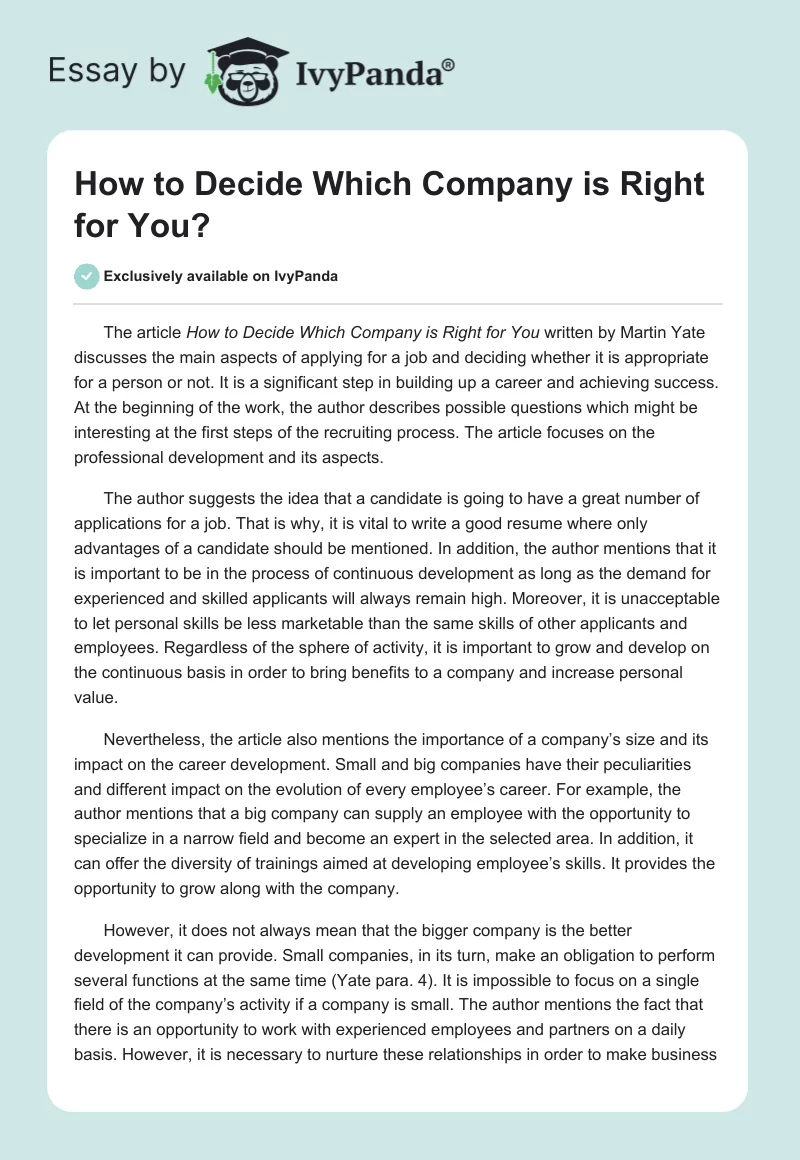 Essay by IvyPanda®

How to Decide Which Company is Right for You?

Exclusively available on IvyPanda

The article How to Decide Which Company is Right for You written by Martin Yate discusses the main aspects of applying for a job and deciding whether it is appropriate for a person or not. It is a significant step in building up a career and achieving success. At the beginning of the work, the author describes possible questions which might be interesting at the first steps of the recruiting process. The article focuses on the professional development and its aspects.

The author suggests the idea that a candidate is going to have a great number of applications for a job. That is why, it is vital to write a good resume where only advantages of a candidate should be mentioned. In addition, the author mentions that it is important to be in the process of continuous development as long as the demand for experienced and skilled applicants will always remain high. Moreover, it is unacceptable to let personal skills be less marketable than the same skills of other applicants and employees. Regardless of the sphere of activity, it is important to grow and develop on the continuous basis in order to bring benefits to a company and increase personal value.

Nevertheless, the article also mentions the importance of a company's size and its impact on the career development. Small and big companies have their peculiarities and different impact on the evolution of every employee's career. For example, the author mentions that a big company can supply an employee with the opportunity to specialize in a narrow field and become an expert in the selected area. In addition, it can offer the diversity of trainings aimed at developing employee's skills. It provides the opportunity to grow along with the company.

However, it does not always mean that the bigger company is the better development it can provide. Small companies, in its turn, make an obligation to perform several functions at the same time (Yate para. 4). It is impossible to focus on a single field of the company's activity if a company is small. The author mentions the fact that there is an opportunity to work with experienced employees and partners on a daily basis. However, it is necessary to nurture these relationships in order to make business